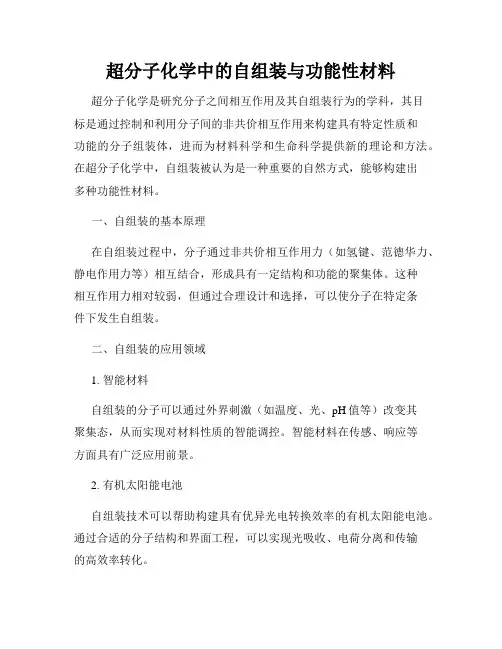 超分子化学中的自组装与功能性材料

超分子化学是研究分子之间相互作用及其自组装行为的学科，其目标是通过控制和利用分子间的非共价相互作用来构建具有特定性质和功能的分子组装体，进而为材料科学和生命科学提供新的理论和方法。在超分子化学中，自组装被认为是一种重要的自然方式，能够构建出多种功能性材料。

一、自组装的基本原理

在自组装过程中，分子通过非共价相互作用力（如氢键、范德华力、静电作用力等）相互结合，形成具有一定结构和功能的聚集体。这种相互作用力相对较弱，但通过合理设计和选择，可以使分子在特定条件下发生自组装。

二、自组装的应用领域

1. 智能材料

自组装的分子可以通过外界刺激（如温度、光、pH 值等）改变其聚集态，从而实现对材料性质的智能调控。智能材料在传感、响应等方面具有广泛应用前景。

2. 有机太阳能电池

自组装技术可以帮助构建具有优异光电转换效率的有机太阳能电池。通过合适的分子结构和界面工程，可以实现光吸收、电荷分离和传输的高效率转化。